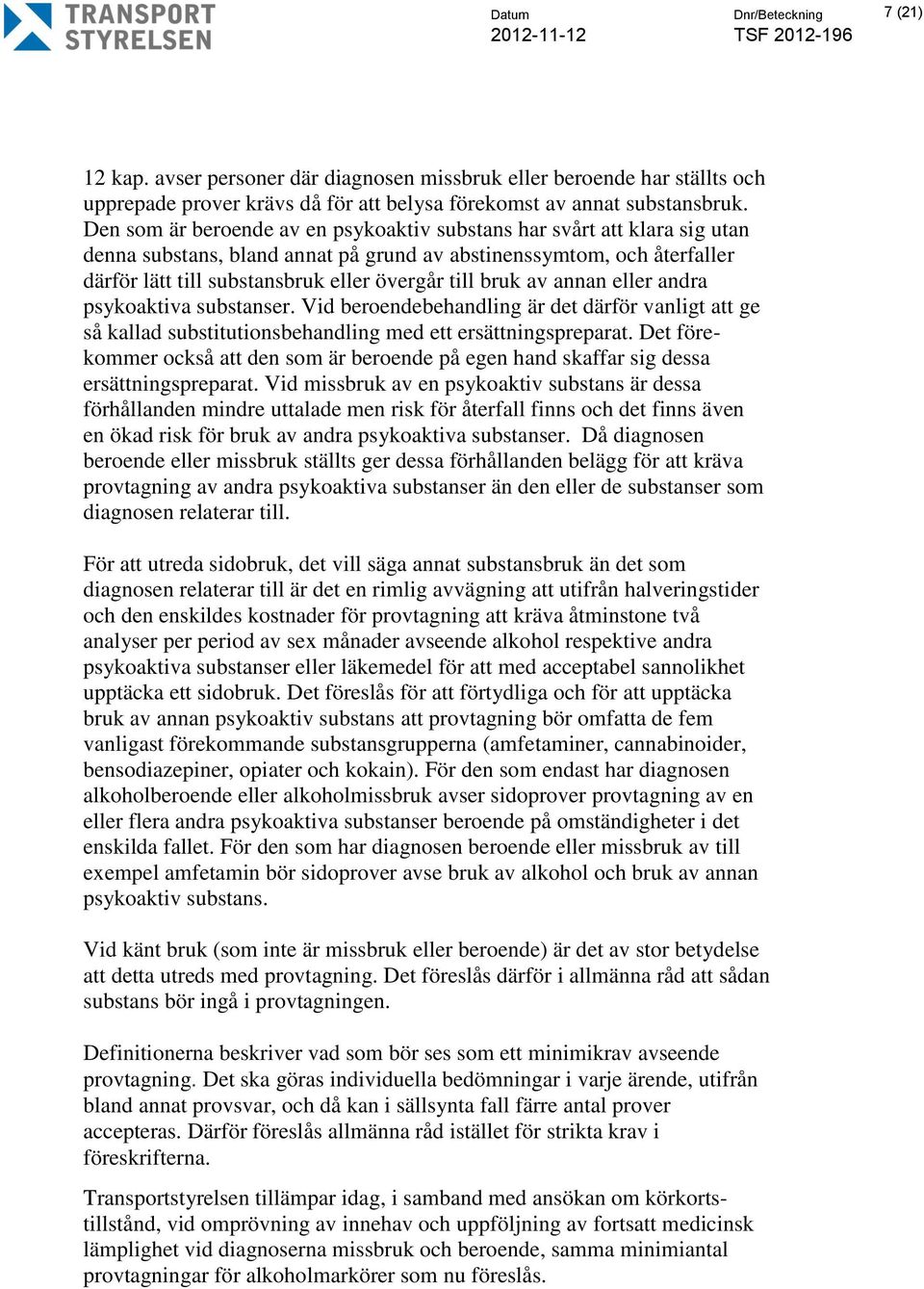 TRANSPORT STYRELSEN

Datum
2012-11-12

Dnr/Beteckning
TSF 2012-196

7 (21)

12 kap. avser personer där diagnosen missbruk eller beroende har ställts och upprepade prover krävs då för att belysa förekomst av annat substansbruk. Den som är beroende av en psykoaktiv substans har svårt att klara sig utan denna substans, bland annat på grund av abstinenssymtom, och återfaller därför lätt till substansbruk eller övergår till bruk av annan eller andra psykoaktiva substanser. Vid beroendebehandling är det därför vanligt att ge så kallad substitutionsbehandling med ett ersättningspreparat. Det förekommer också att den som är beroende på egen hand skaffar sig dessa ersättningspreparat. Vid missbruk av en psykoaktiv substans är dessa förhållanden mindre uttalade men risk för återfall finns och det finns även en ökad risk för bruk av andra psykoaktiva substanser. Då diagnosen beroende eller missbruk ställts ger dessa förhållanden belägg för att kräva provtagning av andra psykoaktiva substanser än den eller de substanser som diagnosen relaterar till.

För att utreda sidobruk, det vill säga annat substansbruk än det som diagnosen relaterar till är det en rimlig avvägning att utifrån halveringstider och den enskildes kostnader för provtagning att kräva åtminstone två analyser per period av sex månader avseende alkohol respektive andra psykoaktiva substanser eller läkemedel för att med acceptabel sannolikhet upptäcka ett sidobruk. Det föreslås för att förtydliga och för att upptäcka bruk av annan psykoaktiv substans att provtagning bör omfatta de fem vanligast förekommande substansgrupperna (amfetaminer, cannabinoider, bensodiazepiner, opiater och kokain). För den som endast har diagnosen alkoholberoende eller alkoholmissbruk avser sidoprover provtagning av en eller flera andra psykoaktiva substanser beroende på omständigheter i det enskilda fallet. För den som har diagnosen beroende eller missbruk av till exempel amfetamin bör sidoprover avse bruk av alkohol och bruk av annan psykoaktiv substans.

Vid känt bruk (som inte är missbruk eller beroende) är det av stor betydelse att detta utreds med provtagning. Det föreslås därför i allmänna råd att sådan substans bör ingå i provtagningen.

Definitionerna beskriver vad som bör ses som ett minimikrav avseende provtagning. Det ska göras individuella bedömningar i varje ärende, utifrån bland annat provsvar, och då kan i sällsynta fall färre antal prover accepteras. Därför föreslås allmänna råd istället för strikta krav i föreskrifterna.

Transportstyrelsen tillämpar idag, i samband med ansökan om körkortstillstånd, vid omprövning av innehav och uppföljning av fortsatt medicinsk lämplighet vid diagnoserna missbruk och beroende, samma minimiantal provtagningar för alkoholmarkörer som nu föreslås.